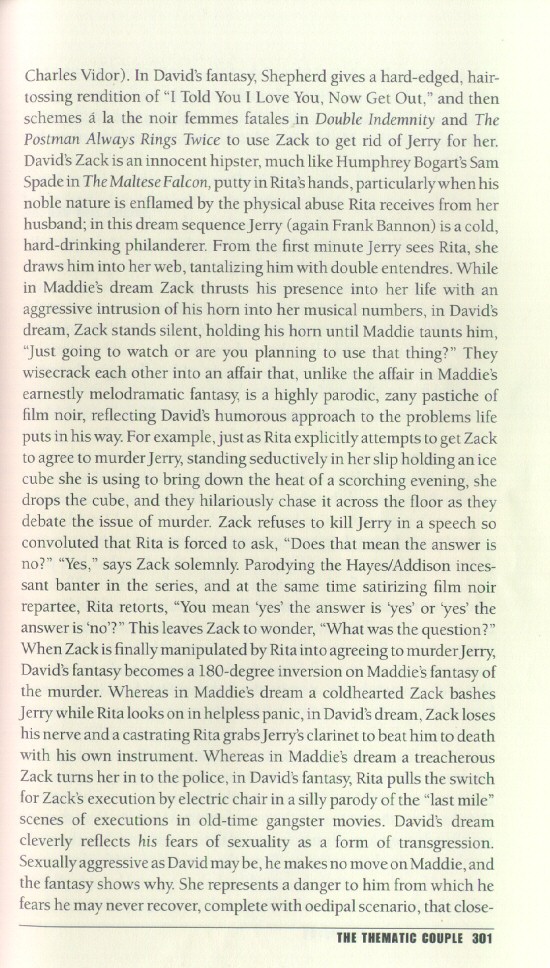 Charles Vidor). In David's fantasy, Shepherd gives a hard-edged, hair-tossing rendition of "I Told You I Love You, Now Get Out," and then schemes á la the noir femmes fatales in Double Indemnity and The Postman Always Rings Twice to use Zack to get rid of Jerry for her. David's Zack is an innocent hipster, much like Humphrey Bogart's Sam Spade in The Maltese Falcon, putty in Rita's hands, particularly when his noble nature is enflamed by the physical abuse Rita receives from her husband; in this dream sequence Jerry (again Frank Bannon) is a cold, hard-drinking philanderer. From the first minute Jerry sees Rita, she draws him into her web, tantalizing him with double entendres. While in Maddie's dream Zack thrusts his presence into her life with an aggressive intrusion of his horn into her musical numbers, in David's dream, Zack stands silent, holding his horn until Maddie taunts him, "Just going to watch or are you planning to use that thing?" They wisecrack each other into an affair that, unlike the affair in Maddie's earnestly melodramatic fantasy, is a highly parodic, zany pastiche of film noir, reflecting David's humorous approach to the problems life puts in his way. For example, just as Rita explicitly attempts to get Zack to agree to murder Jerry, standing seductively in her slip holding an ice cube she is using to bring down the heat of a scorching evening, she drops the cube, and they hilariously chase it across the floor as they debate the issue of murder. Zack refuses to kill Jerry in a speech so convoluted that Rita is forced to ask, "Does that mean the answer is no?" "Yes," says Zack solemnly. Parodying the Hayes/Addison incessant banter in the series, and at the same time satirizing film noir repartee, Rita retorts, "You mean 'yes' the answer is 'yes' or 'yes' the answer is 'no'?" This leaves Zack to wonder, "What was the question?" When Zack is finally manipulated by Rita into agreeing to murder Jerry, David's fantasy becomes a 180-degree inversion on Maddie's fantasy of the murder. Whereas in Maddie's dream a coldhearted Zack bashes Jerry while Rita looks on in helpless panic, in David's dream, Zack loses his nerve and a castrating Rita grabs Jerry's clarinet to beat him to death with his own instrument. Whereas in Maddie's dream a treacherous Zack turns her in to the police, in David's fantasy, Rita pulls the switch for Zack's execution by electric chair in a silly parody of the "last mile" scenes of executions in old-time gangster movies. David's dream cleverly reflects his fears of sexuality as a form of transgression. Sexually aggressive as David may be, he makes no move on Maddie, and the fantasy shows why. She represents a danger to him from which he fears he may never recover, complete with oedipal scenario, that close-

THE THEMATIC COUPLE 301